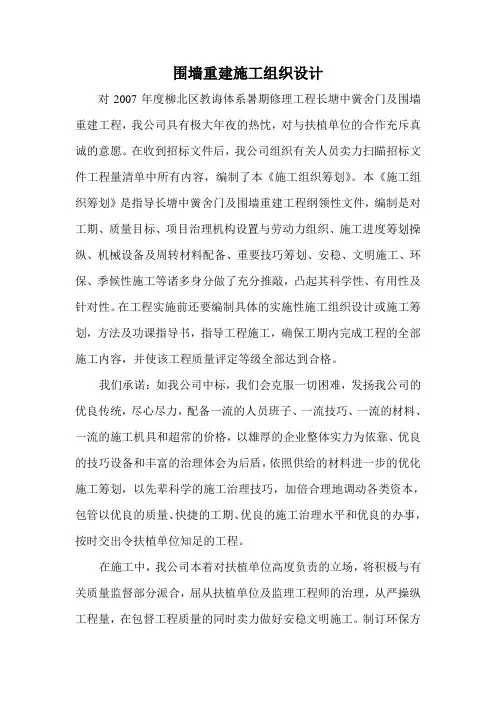 围墙重建施工组织设计

对 2007 年度柳北区教诲体系暑期修理工程长塘中黉舍门及围墙重建工程，我公司具有极大年夜的热忱，对与扶植单位的合作充斥真诚的意愿。在收到招标文件后，我公司组织有关人员卖力扫瞄招标文件工程量清单中所有内容，编制了本《施工组织筹划》。本《施工组织筹划》是指导长塘中黉舍门及围墙重建工程纲领性文件，编制是对工期、质量目标、项目治理机构设置与劳动力组织、施工进度筹划操纵、机械设备及周转材料配备、重要技巧筹划、安稳、文明施工、环保、季候性施工等诸多身分做了充分推敲，凸起其科学性、有用性及针对性。在工程实施前还要编制具体的实施性施工组织设计或施工筹划，方法及功课指导书，指导工程施工，确保工期内完成工程的全部施工内容，并使该工程质量评定等级全部达到合格。

我们承诺：如我公司中标，我们会克服一切困难，发扬我公司的优良传统，尽心尽力，配备一流的人员班子、一流技巧、一流的材料、一流的施工机具和超常的价格，以雄厚的企业整体实力为依靠、优良的技巧设备和丰富的治理体会为后盾，依照供给的材料进一步的优化施工筹划，以先辈科学的施工治理技巧，加倍合理地调动各类资本，包管以优良的质量、快捷的工期、优良的施工治理水平和优良的办事，按时交出令扶植单位知足的工程。

在施工中，我公司本着对扶植单位高度负责的立场，将积极与有关质量监督部分派合，屈从扶植单位及监理工程师的治理，从严操纵工程量，在包督工程质量的同时卖力做好安稳文明施工。制订环保方